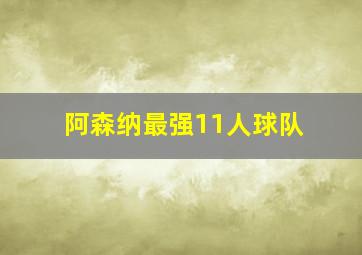 阿森纳最强11人球队